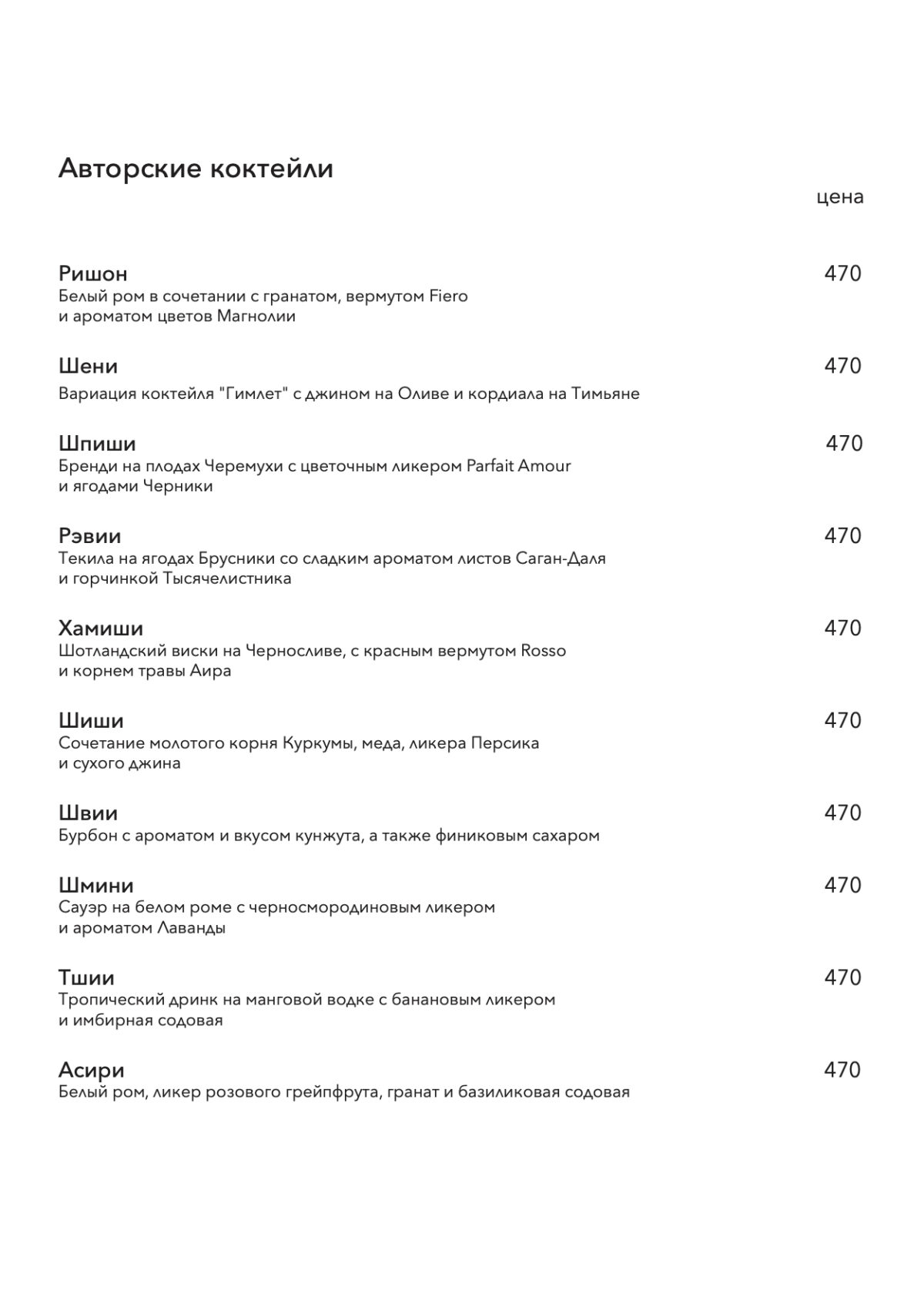 Авторские коктейли

цена

Ришон 470
Белый ром в сочетании с гранатом, вермутом Fiero и ароматом цветов Магнолии

Шени 470
Вариация коктейля "Гимлет" с джином на Оливе и кордиала на Тимьяне

Шпиши 470
Бренди на плодах Черемухи с цветочным ликером Parfait Amour и ягодами Черники

Рэвии 470
Текила на ягодах Брусники со сладким ароматом листов Саган-Даля и горчинкой Тысячелистника

Хамиши 470
Шотландский виски на Черносливе, с красным вермутом Rosso и корнем травы Аира

Шиши 470
Сочетание молотого корня Куркумы, меда, ликера Персика и сухого джина

Швии 470
Бурбон с ароматом и вкусом кунжута, а также финиковым сахаром

Шмини 470
Сауэр на белом роме с черносмородиновым ликером и ароматом Лаванды

Тшии 470
Тропический дринк на манговой водке с банановым ликером и имбирная содовая

Асири 470
Белый ром, ликер розового грейпфрута, гранат и базиликовая содовая